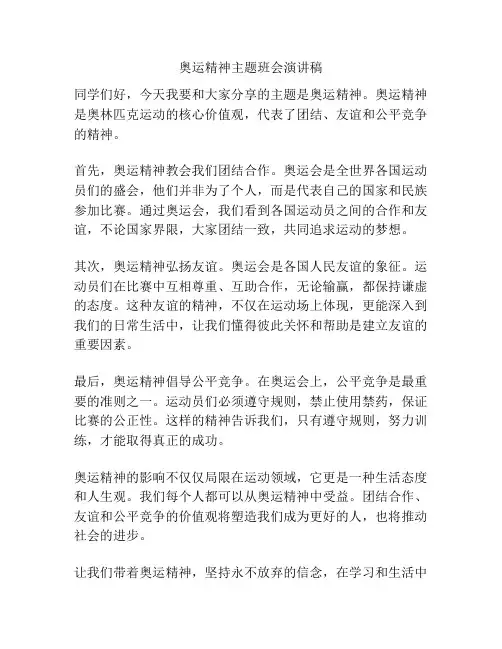 奥运精神主题班会演讲稿

同学们好，今天我要和大家分享的主题是奥运精神。奥运精神是奥林匹克运动的核心价值观，代表了团结、友谊和公平竞争的精神。

首先，奥运精神教会我们团结合作。奥运会是全世界各国运动员们的盛会，他们并非为了个人，而是代表自己的国家和民族参加比赛。通过奥运会，我们看到各国运动员之间的合作和友谊，不论国家界限，大家团结一致，共同追求运动的梦想。

其次，奥运精神弘扬友谊。奥运会是各国人民友谊的象征。运动员们在比赛中互相尊重、互助合作，无论输赢，都保持谦虚的态度。这种友谊的精神，不仅在运动场上体现，更能深入到我们的日常生活中，让我们懂得彼此关怀和帮助是建立友谊的重要因素。

最后，奥运精神倡导公平竞争。在奥运会上，公平竞争是最重要的准则之一。运动员们必须遵守规则，禁止使用禁药，保证比赛的公正性。这样的精神告诉我们，只有遵守规则，努力训练，才能取得真正的成功。

奥运精神的影响不仅仅局限在运动领域，它更是一种生活态度和人生观。我们每个人都可以从奥运精神中受益。团结合作、友谊和公平竞争的价值观将塑造我们成为更好的人，也将推动社会的进步。

让我们带着奥运精神，坚持永不放弃的信念，在学习和生活中